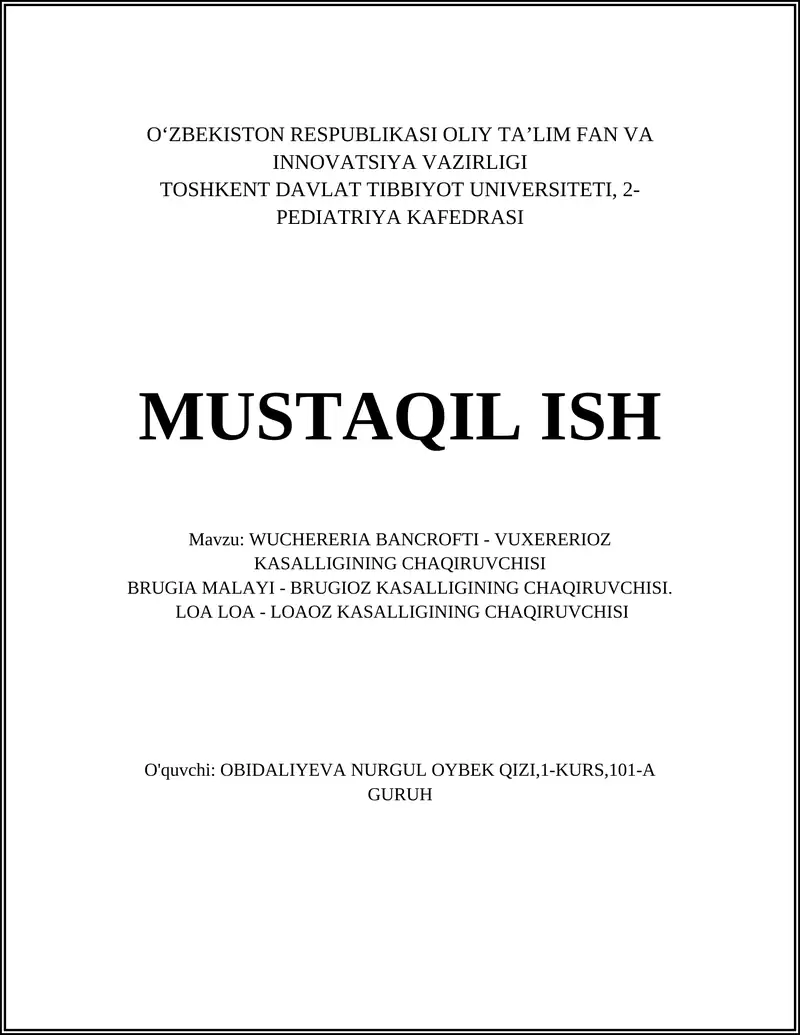 O‘ZBEKISTON RESPUBLIKASI OLIY TA’LIM FAN VA INNOVATSIYA VAZIRLIGI
TOSHKENT DAVLAT TIBBIYOT UNIVERSITETI, 2-PEDIATRIYA KAFEDRASI

MUSTAQIL ISH

Mavzu: WUCHERERIA BANCROFTI - VUXERERIOZ KASALLIGINING CHAQIRUVCHISI
BRUGIA MALAYI - BRUGIOZ KASALLIGINING CHAQIRUVCHISI.
LOA LOA - LOAOZ KASALLIGINING CHAQIRUVCHISI

O'quvchi: OBIDALIYEVA NURGUL OYBEK QIZI,1-KURS,101-A GURUH